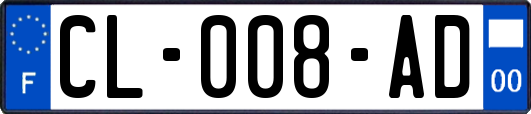 F
CL-008-AD
00